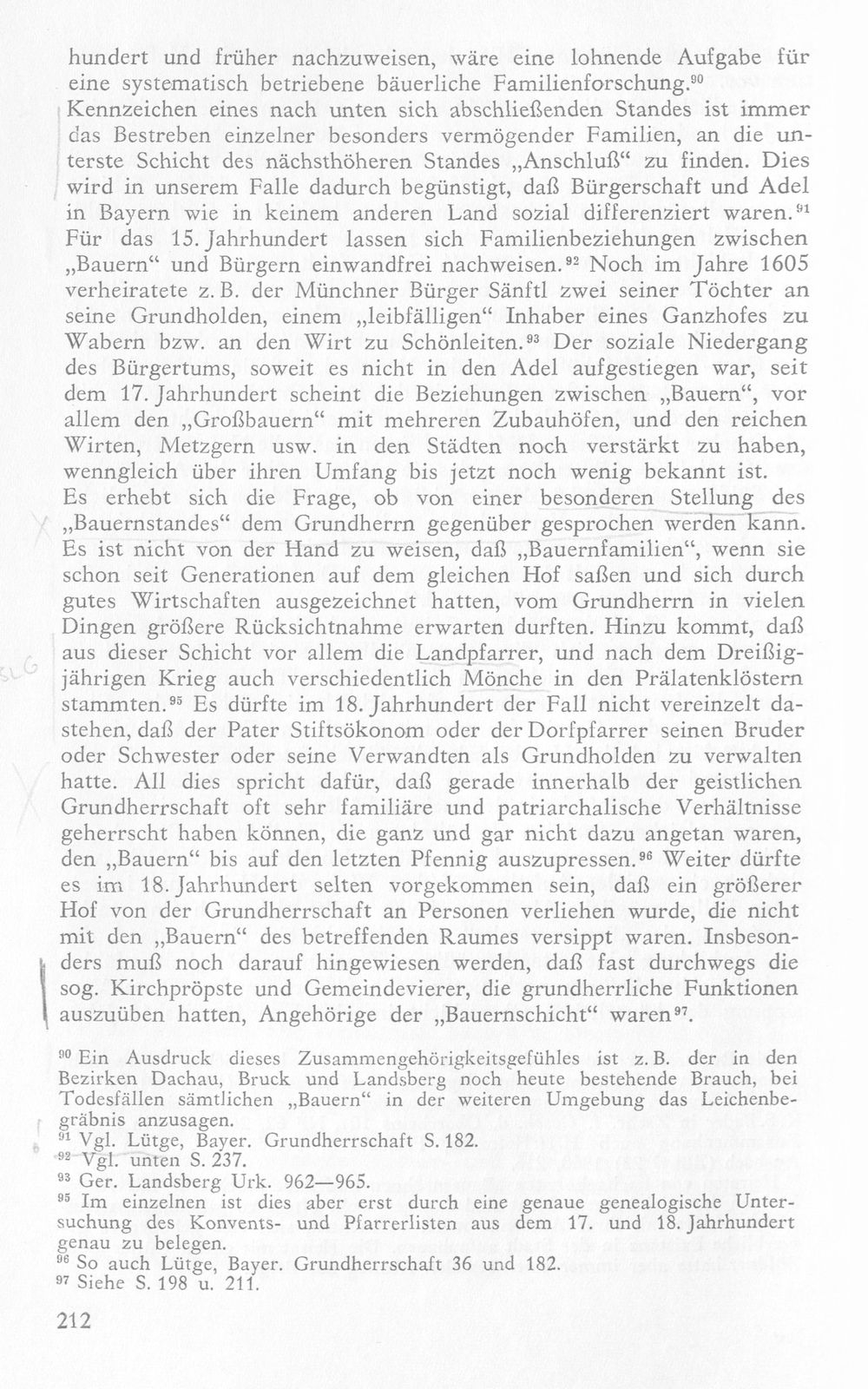 hundert und früher nachzuweisen, wäre eine lohnende Aufgabe für eine systematisch betriebene bäuerliche Familienforschung.$^{90}$

Kennzeichen eines nach unten sich abschließenden Standes ist immer das Bestreben einzelner besonders vermögender Familien, an die unterste Schicht des nächsthöheren Standes „Anschluß“ zu finden. Dies wird in unserem Falle dadurch begünstigt, daß Bürgerschaft und Adel in Bayern wie in keinem anderen Land sozial differenziert waren.$^{91}$ Für das 15. Jahrhundert lassen sich Familienbeziehungen zwischen „Bauern“ und Bürgern einwandfrei nachweisen.$^{92}$ Noch im Jahre 1605 verheiratete z. B. der Münchner Bürger Sänftl zwei seiner Töchter an seine Grundholden, einem „leibfälligen“ Inhaber eines Ganzhofes zu Wabern bzw. an den Wirt zu Schönleiten.$^{93}$ Der soziale Niedergang des Bürgertums, soweit es nicht in den Adel aufgestiegen war, seit dem 17. Jahrhundert scheint die Beziehungen zwischen „Bauern“, vor allem den „Großbauern“ mit mehreren Zubauhöfen, und den reichen Wirten, Metzgern usw. in den Städten noch verstärkt zu haben, wenngleich über ihren Umfang bis jetzt noch wenig bekannt ist.

Es erhebt sich die Frage, ob von einer besonderen Stellung des „Bauernstandes“ dem Grundherrn gegenüber gesprochen werden kann. Es ist nicht von der Hand zu weisen, daß „Bauernfamilien“, wenn sie schon seit Generationen auf dem gleichen Hof saßen und sich durch gutes Wirtschaften ausgezeichnet hatten, vom Grundherrn in vielen Dingen größere Rücksichtnahme erwarten durften. Hinzu kommt, daß aus dieser Schicht vor allem die Landpfarrer, und nach dem Dreißigjährigen Krieg auch verschiedentlich Mönche in den Prälatenklöstern stammten.$^{95}$ Es dürfte im 18. Jahrhundert der Fall nicht vereinzelt dastehen, daß der Pater Stiftsökonom oder der Dorfpfarrer seinen Bruder oder Schwester oder seine Verwandten als Grundholden zu verwalten hatte. All dies spricht dafür, daß gerade innerhalb der geistlichen Grundherrschaft oft sehr familiäre und patriarchalische Verhältnisse geherrscht haben können, die ganz und gar nicht dazu angetan waren, den „Bauern“ bis auf den letzten Pfennig auszupressen.$^{96}$ Weiter dürfte es im 18. Jahrhundert selten vorgekommen sein, daß ein größerer Hof von der Grundherrschaft an Personen verliehen wurde, die nicht mit den „Bauern“ des betreffenden Raumes versippt waren. Insbesonders muß noch darauf hingewiesen werden, daß fast durchwegs die sog. Kirchpröpste und Gemeindevierer, die grundherrliche Funktionen auszuüben hatten, Angehörige der „Bauernschicht“ waren$^{97}$.

$^{90}$ Ein Ausdruck dieses Zusammengehörigkeitsgefühles ist z. B. der in den Bezirken Dachau, Bruck und Landsberg noch heute bestehende Brauch, bei Todesfällen sämtlichen „Bauern“ in der weiteren Umgebung das Leichenbegräbnis anzusagen.
$^{91}$ Vgl. Lütge, Bayer. Grundherrschaft S. 182.
$^{92}$ Vgl. unten S. 237.
$^{93}$ Ger. Landsberg Urk. 962—965.
$^{95}$ Im einzelnen ist dies aber erst durch eine genaue genealogische Untersuchung des Konvents- und Pfarrerlisten aus dem 17. und 18. Jahrhundert genau zu belegen.
$^{96}$ So auch Lütge, Bayer. Grundherrschaft 36 und 182.
$^{97}$ Siehe S. 198 u. 211.

212